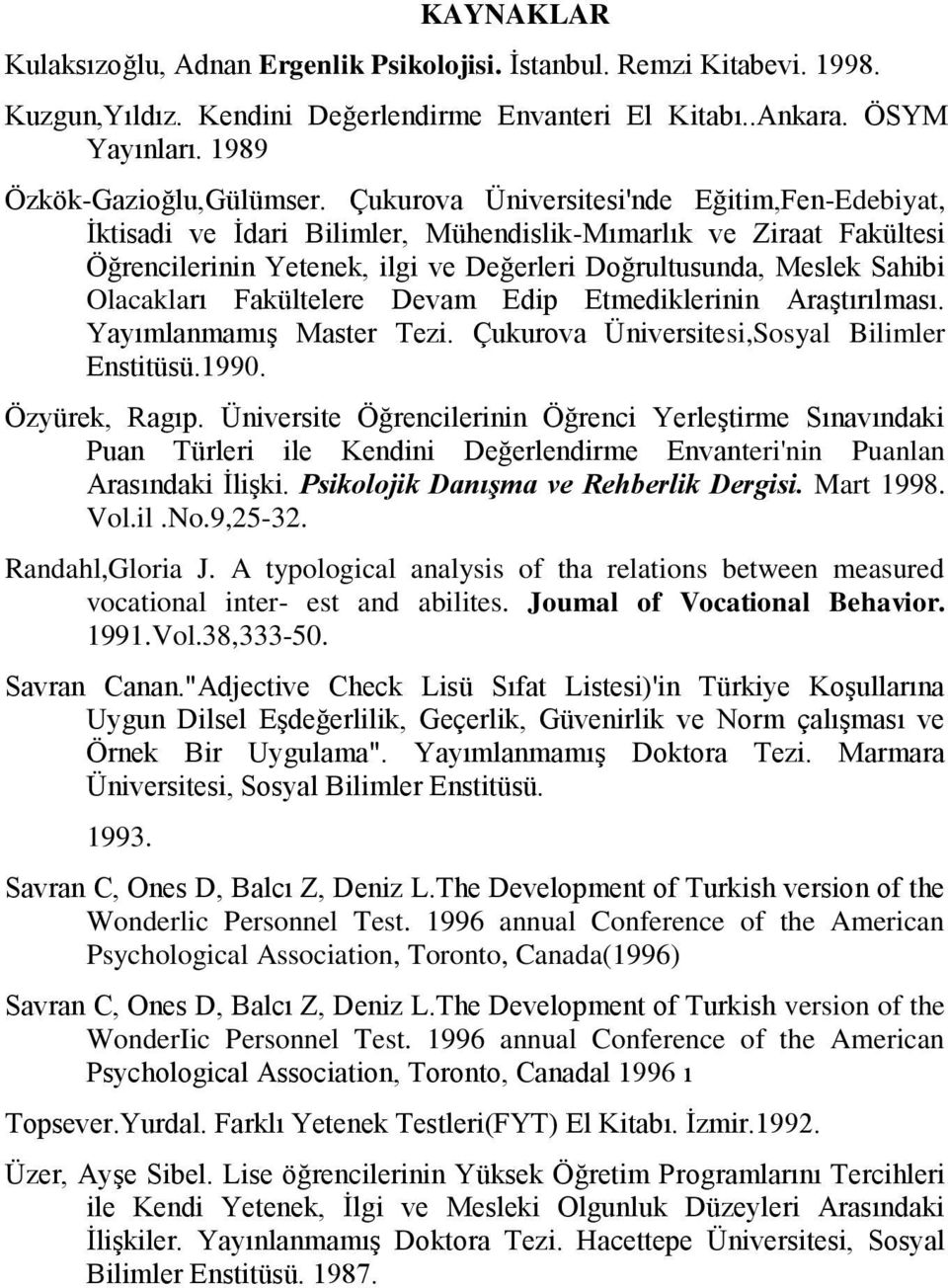 KAYNAKLAR

Kulaksızoğlu, Adnan Ergenlik Psikolojisi. İstanbul. Remzi Kitabevi. 1998.

Kuzgun,Yıldız. Kendini Değerlendirme Envanteri El Kitabı..Ankara. ÖSYM Yayınları. 1989

Özkök-Gazioğlu,Gülümser. Çukurova Üniversitesi'nde Eğitim,Fen-Edebiyat, İktisadi ve İdari Bilimler, Mühendislik-Mımarlık ve Ziraat Fakültesi Öğrencilerinin Yetenek, ilgi ve Değerleri Doğrultusunda, Meslek Sahibi Olacakları Fakültelere Devam Edip Etmediklerinin Araştırılması. Yayımlanmamış Master Tezi. Çukurova Üniversitesi,Sosyal Bilimler Enstitüsü.1990.

Özyürek, Ragıp. Üniversite Öğrencilerinin Öğrenci Yerleştirme Sınavındaki Puan Türleri ile Kendini Değerlendirme Envanteri'nin Puanlan Arasındaki İlişki. Psikolojik Danışma ve Rehberlik Dergisi. Mart 1998. Vol.il .No.9,25-32.

Randahl,Gloria J. A typological analysis of tha relations between measured vocational inter- est and abilites. Joumal of Vocational Behavior. 1991.Vol.38,333-50.

Savran Canan."Adjective Check Lisü Sıfat Listesi)'in Türkiye Koşullarına Uygun Dilsel Eşdeğerlilik, Geçerlik, Güvenirlik ve Norm çalışması ve Örnek Bir Uygulama". Yayımlanmamış Doktora Tezi. Marmara Üniversitesi, Sosyal Bilimler Enstitüsü.

1993.

Savran C, Ones D, Balcı Z, Deniz L.The Development of Turkish version of the Wonderlic Personnel Test. 1996 annual Conference of the American Psychological Association, Toronto, Canada(1996)

Savran C, Ones D, Balcı Z, Deniz L.The Development of Turkish version of the WonderIic Personnel Test. 1996 annual Conference of the American Psychological Association, Toronto, Canadal 1996 ı

Topsever.Yurdal. Farklı Yetenek Testleri(FYT) El Kitabı. İzmir.1992.

Üzer, Ayşe Sibel. Lise öğrencilerinin Yüksek Öğretim Programlarını Tercihleri ile Kendi Yetenek, İlgi ve Mesleki Olgunluk Düzeyleri Arasındaki İlişkiler. Yayınlanmamış Doktora Tezi. Hacettepe Üniversitesi, Sosyal Bilimler Enstitüsü. 1987.